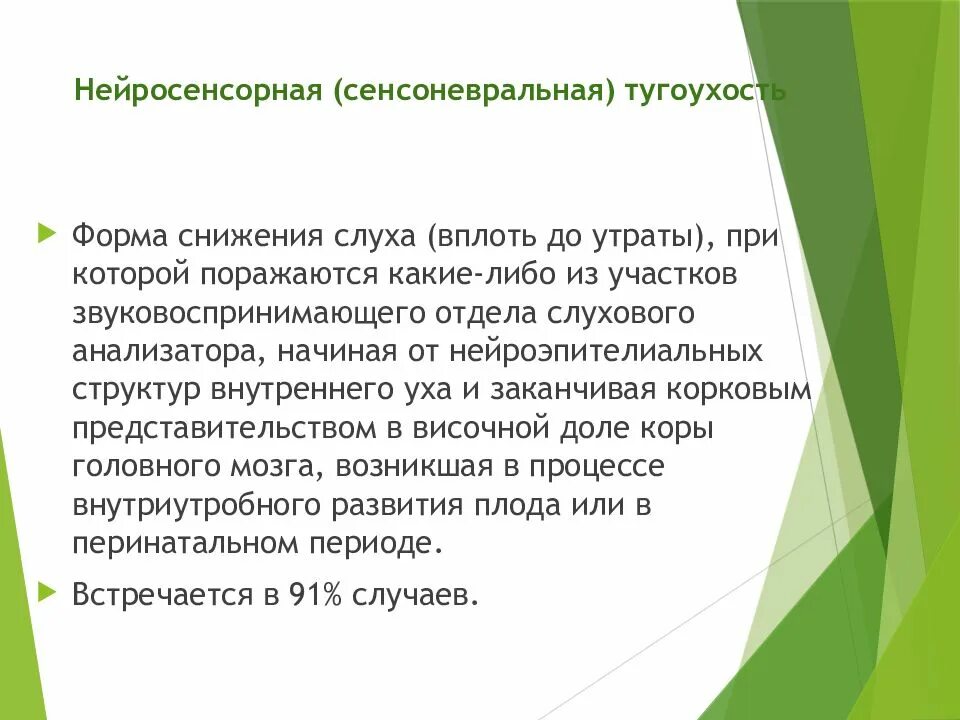 Нейросенсорная (сенсоневральная) тугоухость

Форма снижения слуха (вплоть до утраты), при которой поражаются какие-либо из участков звуковоспринимающего отдела слухового анализатора, начиная от нейроэпителиальных структур внутреннего уха и заканчивая корковым представительством в височной доле коры головного мозга, возникшая в процессе внутриутробного развития плода или в перинатальном периоде.

Встречается в 91% случаев.